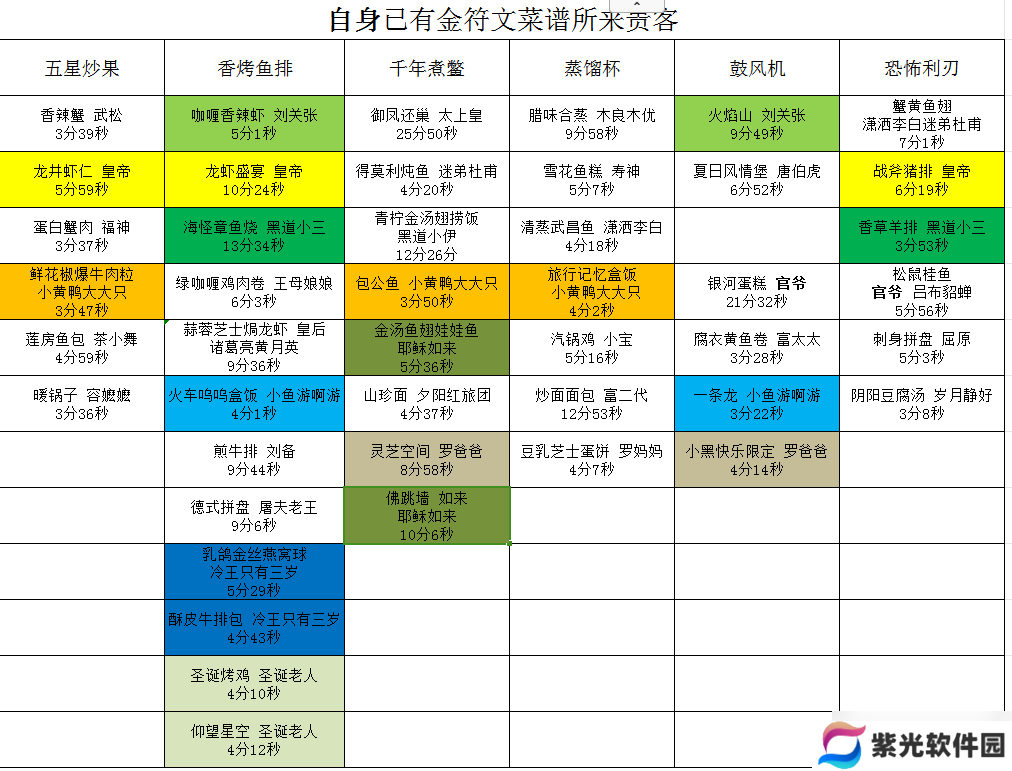 自身已有金符文菜谱所来贵客

| 五星炒果 | 香烤鱼排 | 千年煮鳖 | 蒸馏杯 | 鼓风机 | 恐怖利刃 |
|---|---|---|---|---|---|
| 香辣蟹 武松 3分39秒 | 咖喱香辣虾 刘关张 5分1秒 | 御凤还巢 太上皇 25分50秒 | 腊味合蒸 木良木优 9分58秒 | 火焰山 刘关张 9分49秒 | 蟹黄鱼翅 潇洒李白迷弟杜甫 7分1秒 |
| 龙井虾仁 皇帝 5分59秒 | 龙虾盛宴 皇帝 10分24秒 | 得莫利炖鱼 迷弟杜甫 4分20秒 | 雪花鱼糕 寿神 5分7秒 | 夏日风情堡 唐伯虎 6分52秒 | 战斧猪排 皇帝 6分19秒 |
| 蛋白蟹肉 福神 3分37秒 | 海怪章鱼烧 黑道小三 13分34秒 | 青柠金汤翅捞饭 黑道小伊 12分26分 | 清蒸武昌鱼 潇洒李白 4分18秒 | | 香草羊排 黑道小三 3分53秒 |
| 鲜花椒爆牛肉粒 小黄鸭大大只 3分47秒 | 绿咖喱鸡肉卷 王母娘娘 6分3秒 | 包公鱼 小黄鸭大大只 3分50秒 | 旅行记忆盒饭 小黄鸭大大只 4分2秒 | 银河蛋糕 官爷 21分32秒 | 松鼠桂鱼 官爷 吕布貂蝉 5分56秒 |
| 莲房鱼包 茶小舞 4分59秒 | 蒜蓉芝士焗龙虾 皇后 诸葛亮黄月英 9分36秒 | 金汤鱼翅娃娃鱼 耶稣如来 5分36秒 | 汽锅鸡 小宝 5分16秒 | 腐衣黄鱼卷 富太太 3分28秒 | 刺身拼盘 屈原 5分3秒 |
| 暖锅子 容嬷嬷 3分36秒 | 火车呜呜盒饭 小鱼游啊游 4分1秒 | 山珍面 夕阳红旅团 4分37秒 | 炒面面包 富二代 12分53秒 | 一条龙 小鱼游啊游 3分22秒 | 阴阳豆腐汤 岁月静好 3分8秒 |
| | 煎牛排 刘备 9分44秒 | 灵芝空间 罗爸爸 8分58秒 | 豆乳芝士蛋饼 罗妈妈 4分7秒 | 小黑快乐限定 罗爸爸 4分14秒 | |
| | 德式拼盘 屠夫老王 9分6秒 | 佛跳墙 如来 耶稣如来 10分6秒 | | | |
| | 乳鸽金丝燕窝球 冷王只有三岁 5分29秒 | | | | |
| | 酥皮牛排包 冷王只有三岁 4分43秒 | | | | |
| | 圣诞烤鸡 圣诞老人 4分10秒 | | | | |
| | 仰望星空 圣诞老人 4分12秒 | | | | |

紫光软件园